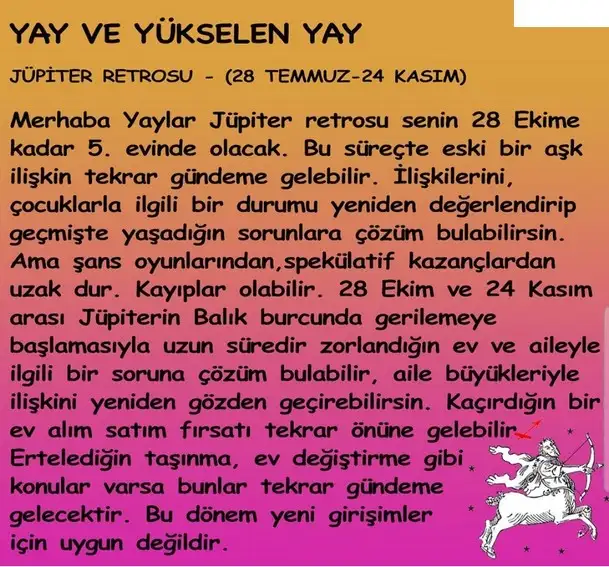 YAY VE YÜKSELEN YAY

JÜPİTER RETROSU - (28 TEMMUZ-24 KASIM)

Merhaba Yaylar Jüpiter retrosu senin 28 Ekime kadar 5. evinde olacak. Bu süreçte eski bir aşk ilişkin tekrar gündeme gelebilir. İlişkilerini, çocuklarla ilgili bir durumu yeniden değerlendirip geçmişte yaşadığın sorunlara çözüm bulabilirsin. Ama şans oyunlarından,spekülatif kazançlardan uzak dur. Kayıplar olabilir. 28 Ekim ve 24 Kasım arası Jüpiterin Balık burcunda gerilemeye başlamasıyla uzun süredir zorlandığın ev ve aileyle ilgili bir soruna çözüm bulabilir, aile büyükleriyle ilişkini yeniden gözden geçirebilirsin. Kaçırdığın bir ev alım satım fırsatı tekrar önüne gelebilir. Ertelediğin taşınma, ev değiştirme gibi konular varsa bunlar tekrar gündeme gelecektir. Bu dönem yeni girişimler için uygun değildir.